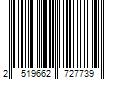 2 519662 727739